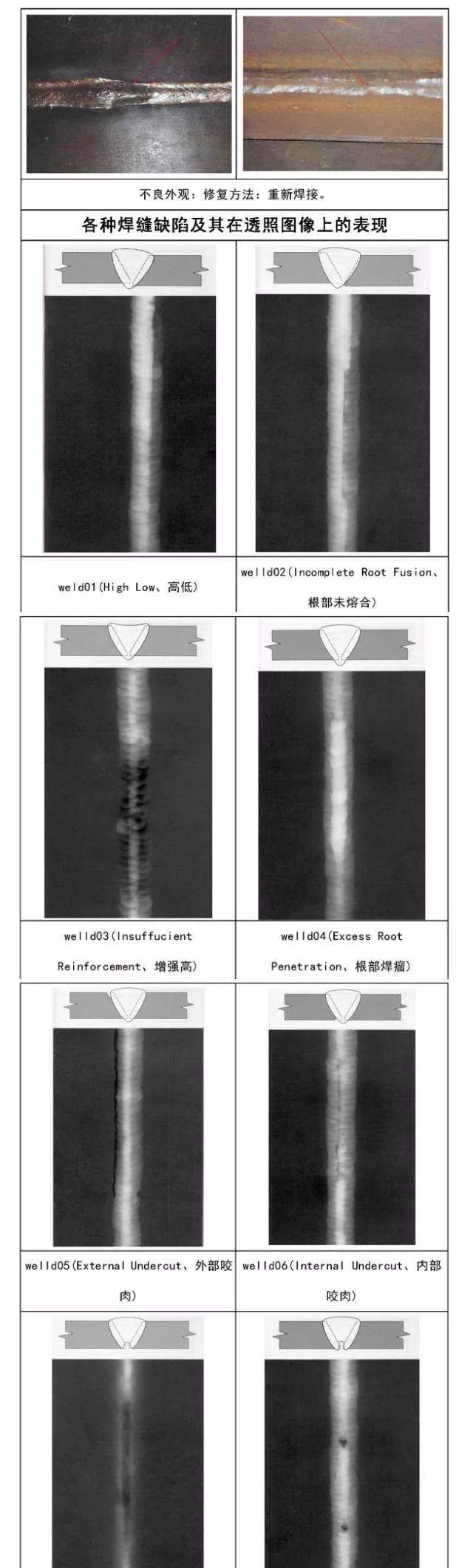 不良外观：修复方法：重新焊接。

各种焊缝缺陷及其在透照图像上的表现

weld01(High Low、高低)

welld02(Incomplete Root Fusion、根部未熔合)

welld03(Insuffucient Reinforcement、增强高)

welld04(Excess Root Penetration、根部焊瘤)

welld05(External Undercut、外部咬肉)

welld06(Internal Undercut、内部咬肉)